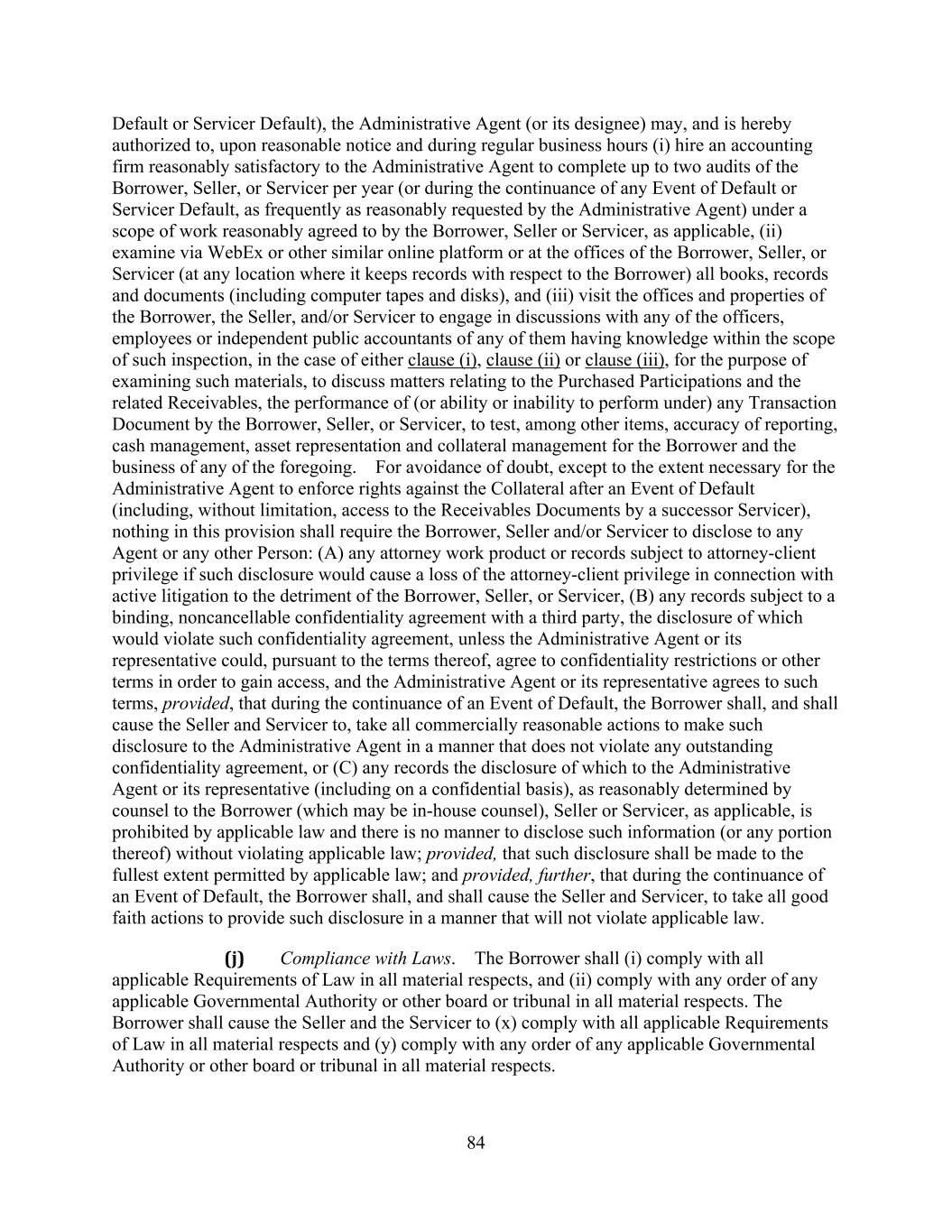 Default or Servicer Default), the Administrative Agent (or its designee) may, and is hereby authorized to, upon reasonable notice and during regular business hours (i) hire an accounting firm reasonably satisfactory to the Administrative Agent to complete up to two audits of the Borrower, Seller, or Servicer per year (or during the continuance of any Event of Default or Servicer Default, as frequently as reasonably requested by the Administrative Agent) under a scope of work reasonably agreed to by the Borrower, Seller or Servicer, as applicable, (ii) examine via WebEx or other similar online platform or at the offices of the Borrower, Seller, or Servicer (at any location where it keeps records with respect to the Borrower) all books, records and documents (including computer tapes and disks), and (iii) visit the offices and properties of the Borrower, the Seller, and/or Servicer to engage in discussions with any of the officers, employees or independent public accountants of any of them having knowledge within the scope of such inspection, in the case of either clause (i), clause (ii) or clause (iii), for the purpose of examining such materials, to discuss matters relating to the Purchased Participations and the related Receivables, the performance of (or ability or inability to perform under) any Transaction Document by the Borrower, Seller, or Servicer, to test, among other items, accuracy of reporting, cash management, asset representation and collateral management for the Borrower and the business of any of the foregoing. For avoidance of doubt, except to the extent necessary for the Administrative Agent to enforce rights against the Collateral after an Event of Default (including, without limitation, access to the Receivables Documents by a successor Servicer), nothing in this provision shall require the Borrower, Seller and/or Servicer to disclose to any Agent or any other Person: (A) any attorney work product or records subject to attorney-client privilege if such disclosure would cause a loss of the attorney-client privilege in connection with active litigation to the detriment of the Borrower, Seller, or Servicer, (B) any records subject to a binding, noncancellable confidentiality agreement with a third party, the disclosure of which would violate such confidentiality agreement, unless the Administrative Agent or its representative could, pursuant to the terms thereof, agree to confidentiality restrictions or other terms in order to gain access, and the Administrative Agent or its representative agrees to such terms, provided, that during the continuance of an Event of Default, the Borrower shall, and shall cause the Seller and Servicer to, take all commercially reasonable actions to make such disclosure to the Administrative Agent in a manner that does not violate any outstanding confidentiality agreement, or (C) any records the disclosure of which to the Administrative Agent or its representative (including on a confidential basis), as reasonably determined by counsel to the Borrower (which may be in-house counsel), Seller or Servicer, as applicable, is prohibited by applicable law and there is no manner to disclose such information (or any portion thereof) without violating applicable law; provided, that such disclosure shall be made to the fullest extent permitted by applicable law; and provided, further, that during the continuance of an Event of Default, the Borrower shall, and shall cause the Seller and Servicer, to take all good faith actions to provide such disclosure in a manner that will not violate applicable law.

(j) Compliance with Laws. The Borrower shall (i) comply with all applicable Requirements of Law in all material respects, and (ii) comply with any order of any applicable Governmental Authority or other board or tribunal in all material respects. The Borrower shall cause the Seller and the Servicer to (x) comply with all applicable Requirements of Law in all material respects and (y) comply with any order of any applicable Governmental Authority or other board or tribunal in all material respects.

84